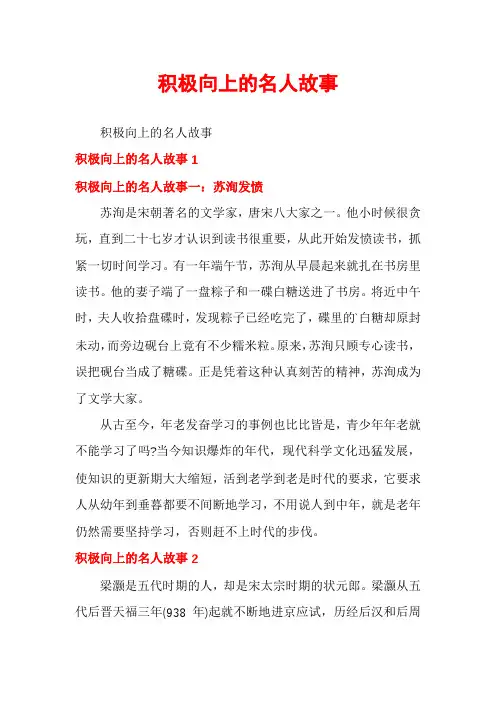 积极向上的名人故事

积极向上的名人故事

积极向上的名人故事 1

积极向上的名人故事一：苏洵发愤

苏洵是宋朝著名的文学家，唐宋八大家之一。他小时候很贪玩，直到二十七岁才认识到读书很重要，从此开始发愤读书，抓紧一切时间学习。有一年端午节，苏洵从早晨起来就扎在书房里读书。他的妻子端了一盘粽子和一碟白糖送进了书房。将近中午时，夫人收拾盘碟时，发现粽子已经吃完了，碟里的白糖却原封未动，而旁边砚台上竟有不少糯米粒。原来，苏洵只顾专心读书，误把砚台当成了糖碟。正是凭着这种认真刻苦的精神，苏洵成为了文学大家。

从古至今，年老发奋学习的事例也比比皆是，青少年年老就不能学习了吗?当今知识爆炸的年代，现代科学文化迅猛发展，使知识的更新期大大缩短，活到老学到老是时代的要求，它要求人从幼年到垂暮都要不间断地学习，不用说人到中年，就是老年仍然需要坚持学习，否则赶不上时代的步伐。

积极向上的名人故事 2

梁灏是五代时期的人，却是宋太宗时期的状元郎。梁灏从五代后晋天福三年(938 年)起就不断地进京应试，历经后汉和后周